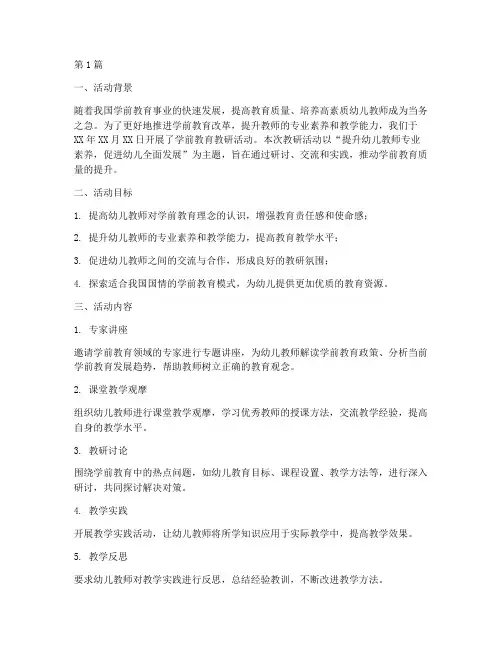 第 1 篇

一、活动背景

随着我国学前教育事业的快速发展，提高教育质量、培养高素质幼儿教师成为当务之急。为了更好地推进学前教育改革，提升教师的专业素养和教学能力，我们于 XX 年 XX 月 XX 日开展了学前教育教研活动。本次教研活动以“提升幼儿教师专业素养，促进幼儿全面发展”为主题，旨在通过研讨、交流和实践，推动学前教育质量的提升。

二、活动目标

1. 提高幼儿教师对学前教育理念的认识，增强教育责任感和使命感；

2. 提升幼儿教师的专业素养和教学能力，提高教育教学水平；

3. 促进幼儿教师之间的交流与合作，形成良好的教研氛围；

4. 探索适合我国国情的学前教育模式，为幼儿提供更加优质的教育资源。

三、活动内容

1. 专家讲座

邀请学前教育领域的专家进行专题讲座，为幼儿教师解读学前教育政策、分析当前学前教育发展趋势，帮助教师树立正确的教育观念。

2. 课堂教学观摩

组织幼儿教师进行课堂教学观摩，学习优秀教师的授课方法，交流教学经验，提高自身的教学水平。

3. 教研讨论

围绕学前教育中的热点问题，如幼儿教育目标、课程设置、教学方法等，进行深入研讨，共同探讨解决对策。

4. 教学实践

开展教学实践活动，让幼儿教师将所学知识应用于实际教学中，提高教学效果。

5. 教学反思

要求幼儿教师对教学实践进行反思，总结经验教训，不断改进教学方法。